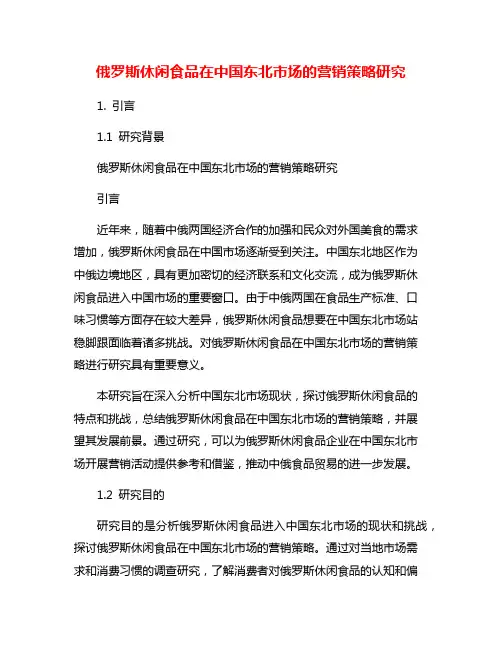 俄罗斯休闲食品在中国东北市场的营销策略研究

1. 引言

1.1 研究背景

俄罗斯休闲食品在中国东北市场的营销策略研究

引言

近年来，随着中俄两国经济合作的加强和民众对外国美食的需求增加，俄罗斯休闲食品在中国市场逐渐受到关注。中国东北地区作为中俄边境地区，具有更加密切的经济联系和文化交流，成为俄罗斯休闲食品进入中国市场的重要窗口。由于中俄两国在食品生产标准、口味习惯等方面存在较大差异，俄罗斯休闲食品想要在中国东北市场站稳脚跟面临着诸多挑战。对俄罗斯休闲食品在中国东北市场的营销策略进行研究具有重要意义。

本研究旨在深入分析中国东北市场现状，探讨俄罗斯休闲食品的特点和挑战，总结俄罗斯休闲食品在中国东北市场的营销策略，并展望其发展前景。通过研究，可以为俄罗斯休闲食品企业在中国东北市场开展营销活动提供参考和借鉴，推动中俄食品贸易的进一步发展。

1.2 研究目的

研究目的是分析俄罗斯休闲食品进入中国东北市场的现状和挑战，探讨俄罗斯休闲食品在中国东北市场的营销策略。通过对当地市场需求和消费习惯的调查研究，了解消费者对俄罗斯休闲食品的认知和偏